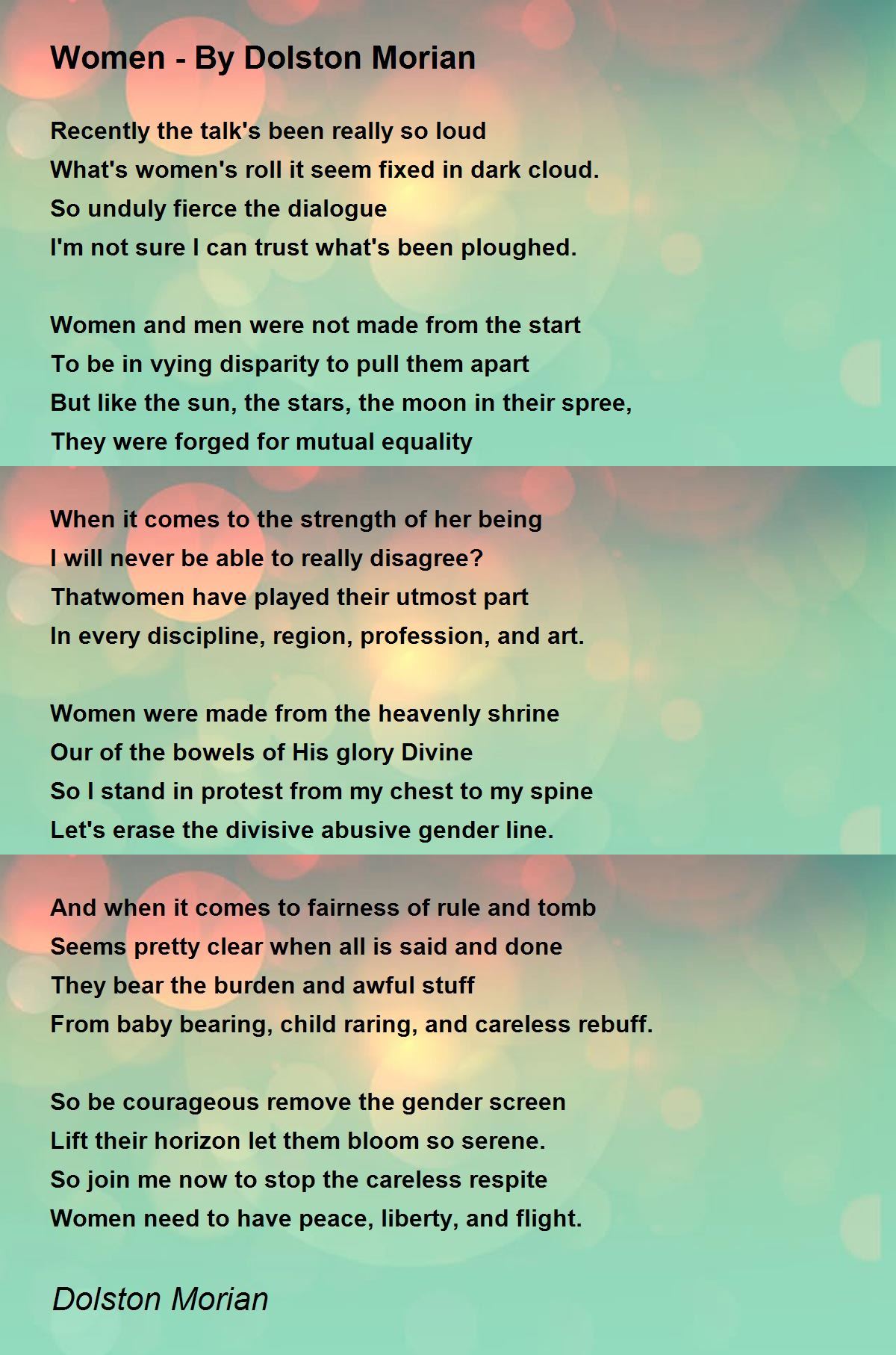 Women - By Dolston Morian

Recently the talk's been really so loud
What's women's roll it seem fixed in dark cloud.
So unduly fierce the dialogue
I'm not sure I can trust what's been ploughed.

Women and men were not made from the start
To be in vying disparity to pull them apart
But like the sun, the stars, the moon in their spree,
They were forged for mutual equality

When it comes to the strength of her being
I will never be able to really disagree?
Thatwomen have played their utmost part
In every discipline, region, profession, and art.

Women were made from the heavenly shrine
Our of the bowels of His glory Divine
So I stand in protest from my chest to my spine
Let's erase the divisive abusive gender line.

And when it comes to fairness of rule and tomb
Seems pretty clear when all is said and done
They bear the burden and awful stuff
From baby bearing, child raring, and careless rebuff.

So be courageous remove the gender screen
Lift their horizon let them bloom so serene.
So join me now to stop the careless respite
Women need to have peace, liberty, and flight.

Dolston Morian